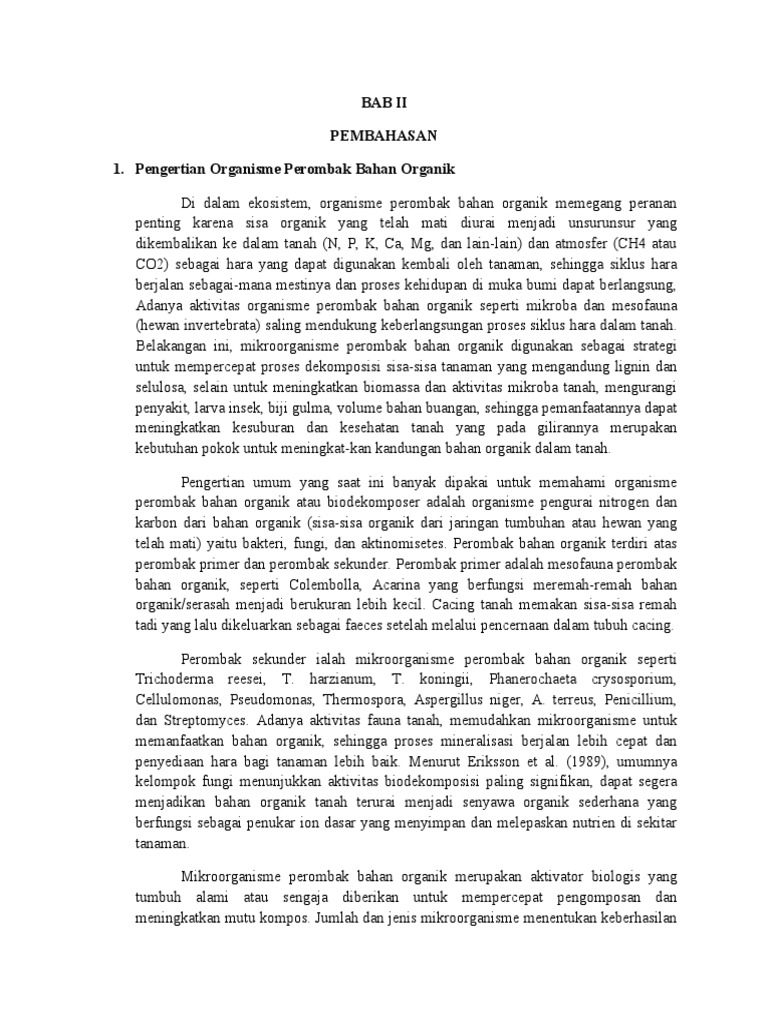 BAB II

PEMBAHASAN

1. Pengertian Organisme Perombak Bahan Organik

Di dalam ekosistem, organisme perombak bahan organik memegang peranan penting karena sisa organik yang telah mati diurai menjadi unsurunsur yang dikembalikan ke dalam tanah (N, P, K, Ca, Mg, dan lain-lain) dan atmosfer (CH4 atau CO2) sebagai hara yang dapat digunakan kembali oleh tanaman, sehingga siklus hara berjalan sebagai-mana mestinya dan proses kehidupan di muka bumi dapat berlangsung, Adanya aktivitas organisme perombak bahan organik seperti mikroba dan mesofauna (hewan invertebrata) saling mendukung keberlangsungan proses siklus hara dalam tanah. Belakangan ini, mikroorganisme perombak bahan organik digunakan sebagai strategi untuk mempercepat proses dekomposisi sisa-sisa tanaman yang mengandung lignin dan selulosa, selain untuk meningkatkan biomassa dan aktivitas mikroba tanah, mengurangi penyakit, larva insek, biji gulma, volume bahan buangan, sehingga pemanfaatannya dapat meningkatkan kesuburan dan kesehatan tanah yang pada gilirannya merupakan kebutuhan pokok untuk meningkat-kan kandungan bahan organik dalam tanah.

Pengertian umum yang saat ini banyak dipakai untuk memahami organisme perombak bahan organik atau biodekomposer adalah organisme pengurai nitrogen dan karbon dari bahan organik (sisa-sisa organik dari jaringan tumbuhan atau hewan yang telah mati) yaitu bakteri, fungi, dan aktinomisetes. Perombak bahan organik terdiri atas perombak primer dan perombak sekunder. Perombak primer adalah mesofauna perombak bahan organik, seperti Colembolla, Acarina yang berfungsi meremah-remah bahan organik/serasah menjadi berukuran lebih kecil. Cacing tanah memakan sisa-sisa remah tadi yang lalu dikeluarkan sebagai faeces setelah melalui pencernaan dalam tubuh cacing.

Perombak sekunder ialah mikroorganisme perombak bahan organik seperti Trichoderma reesei, T. harzianum, T. koningii, Phanerochaeta crysosporium, Cellulomonas, Pseudomonas, Thermospora, Aspergillus niger, A. terreus, Penicillium, dan Streptomyces. Adanya aktivitas fauna tanah, memudahkan mikroorganisme untuk memanfaatkan bahan organik, sehingga proses mineralisasi berjalan lebih cepat dan penyediaan hara bagi tanaman lebih baik. Menurut Eriksson et al. (1989), umumnya kelompok fungi menunjukkan aktivitas biodekomposisi paling signifikan, dapat segera menjadikan bahan organik tanah terurai menjadi senyawa organik sederhana yang berfungsi sebagai penukar ion dasar yang menyimpan dan melepaskan nutrien di sekitar tanaman.

Mikroorganisme perombak bahan organik merupakan aktivator biologis yang tumbuh alami atau sengaja diberikan untuk mempercepat pengomposan dan meningkatkan mutu kompos. Jumlah dan jenis mikroorganisme menentukan keberhasilan